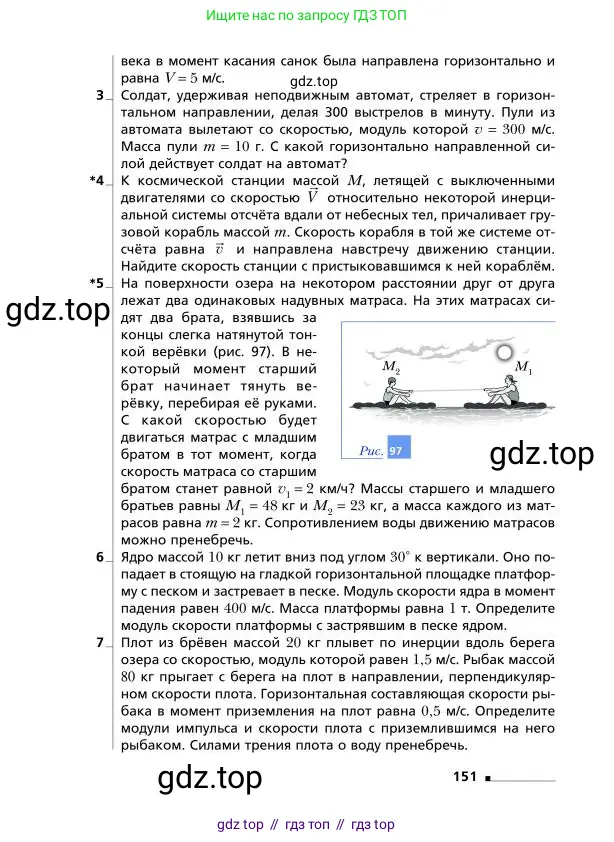 Ищите нас по запросу ГДЗ ТОП

века в момент касания санок была направлена горизонтально и равна $V = 5$ м/с.

gdz.top

3 Солдат, удерживая неподвижным автомат, стреляет в горизонтальном направлении, делая 300 выстрелов в минуту. Пули из автомата вылетают со скоростью, модуль которой $v = 300$ м/с. Масса пули $m = 10$ г. С какой горизонтально направленной силой действует солдат на автомат?

*4 К космической станции массой $M$, летящей с выключенными двигателями со скоростью $\vec{V}$ относительно некоторой инерциальной системы отсчёта вдали от небесных тел, причаливает грузовой корабль массой $m$. Скорость корабля в той же системе отсчёта равна $\vec{v}$ и направлена навстречу движению станции. Найдите скорость станции с пристыковавшимся к ней кораблём.

*5 На поверхности озера на некотором расстоянии друг от друга лежат два одинаковых надувных матраса. На этих матрасах сидят два брата, взявшись за концы слегка натянутой тонкой верёвки (рис. 97). В некоторый момент старший брат начинает тянуть верёвку, перебирая её руками. С какой скоростью будет двигаться матрас с младшим братом в тот момент, когда скорость матраса со старшим братом станет равной $v_1 = 2$ км/ч? Массы старшего и младшего братьев равны $M_1 = 48$ кг и $M_2 = 23$ кг, а масса каждого из матрасов равна $m = 2$ кг. Сопротивлением воды движению матрасов можно пренебречь.

gdz.top

$M_2$

$M_1$

Рис. 97

gdz.top

6 Ядро массой $10$ кг летит вниз под углом $30^\circ$ к вертикали. Оно попадает в стоящую на гладкой горизонтальной площадке платформу с песком и застревает в песке. Модуль скорости ядра в момент падения равен $400$ м/с. Масса платформы равна $1$ т. Определите модуль скорости платформы с застрявшим в песке ядром.

7 Плот из брёвен массой $20$ кг плывет по инерции вдоль берега озера со скоростью, модуль которой равен $1,5$ м/с. Рыбак массой $80$ кг прыгает с берега на плот в направлении, перпендикулярном скорости плота. Горизонтальная составляющая скорости рыбака в момент приземления на плот равна $0,5$ м/с. Определите модули импульса и скорости плота с приземлившимся на него рыбаком. Силами трения плота о воду пренебречь.

gdz.top

151

gdz top // гдз топ // гдз top